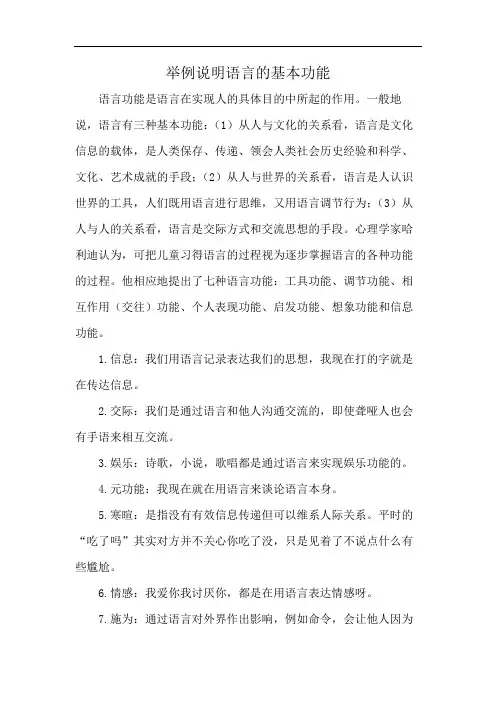 举例说明语言的基本功能

语言功能是语言在实现人的具体目的中所起的作用。一般地说，语言有三种基本功能：（1）从人与文化的关系看，语言是文化信息的载体，是人类保存、传递、领会人类社会历史经验和科学、文化、艺术成就的手段；（2）从人与世界的关系看，语言是人认识世界的工具，人们既用语言进行思维，又用语言调节行为；（3）从人与人的关系看，语言是交际方式和交流思想的手段。心理学家哈利迪认为，可把儿童习得语言的过程视为逐步掌握语言的各种功能的过程。他相应地提出了七种语言功能：工具功能、调节功能、相互作用（交往）功能、个人表现功能、启发功能、想象功能和信息功能。

1.信息：我们用语言记录表达我们的思想，我现在打的字就是在传达信息。

2.交际：我们是通过语言和他人沟通交流的，即使聋哑人也会有手语来相互交流。

3.娱乐：诗歌，小说，歌唱都是通过语言来实现娱乐功能的。

4.元功能：我现在就在用语言来谈论语言本身。

5.寒暄：是指没有有效信息传递但可以维系人际关系。平时的“吃了吗”其实对方并不关心你吃了没，只是见着了不说点什么有些尴尬。

6.情感：我爱你我讨厌你，都是在用语言表达情感呀。

7.施为：通过语言对外界作出影响，例如命令，会让他人因为